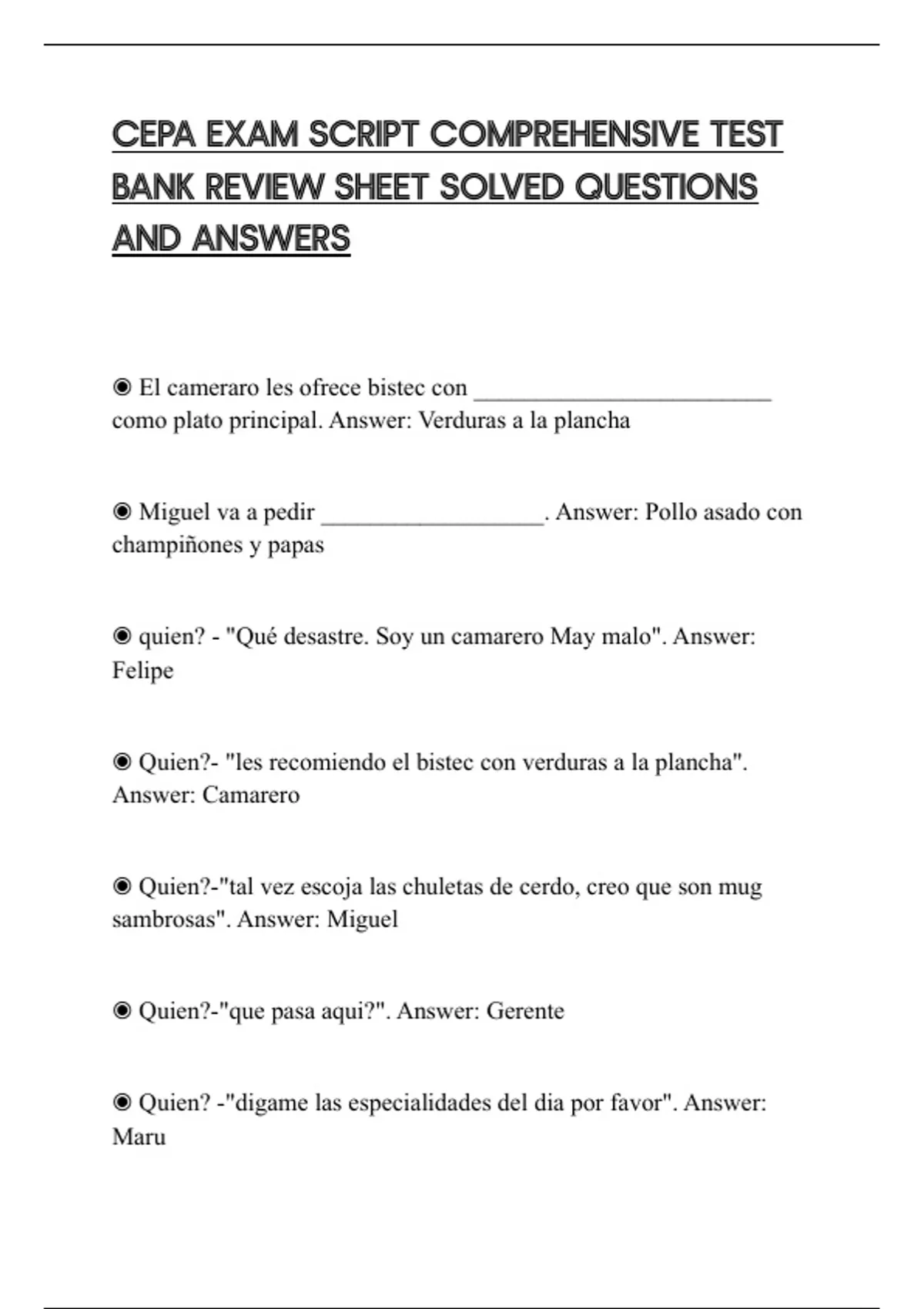 CEPA EXAM SCRIPT COMPREHENSIVE TEST BANK REVIEW SHEET SOLVED QUESTIONS AND ANSWERS

◉ El cameraro les ofrece bistec con ________________________ como plato principal. Answer: Verduras a la plancha

◉ Miguel va a pedir __________________. Answer: Pollo asado con champiñones y papas

◉ quien? - "Qué desastre. Soy un camarero May malo". Answer: Felipe

◉ Quien?- "les recomiendo el bistec con verduras a la plancha". Answer: Camarero

◉ Quien?-"tal vez escoja las chuletas de cerdo, creo que son mug sambrosas". Answer: Miguel

◉ Quien?-"que pasa aqui?". Answer: Gerente

◉ Quien? -"digame las especialidades del dia por favor". Answer: Maru